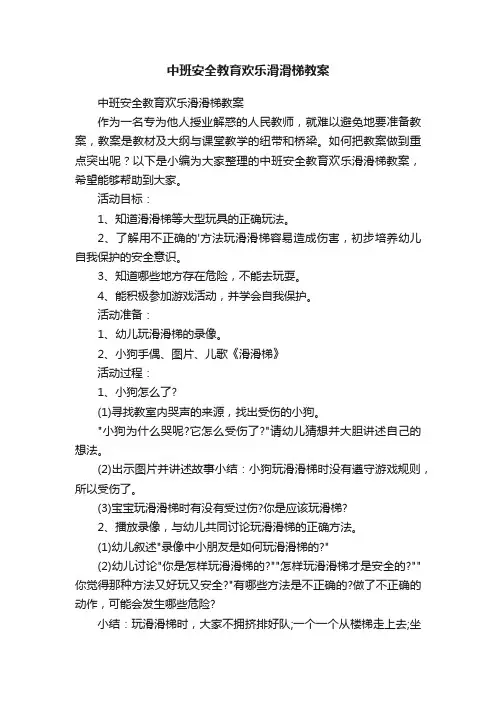 中班安全教育欢乐滑滑梯教案

中班安全教育欢乐滑滑梯教案

作为一名专为他人授业解惑的人民教师，就难以避免地要准备教案，教案是教材及大纲与课堂教学的纽带和桥梁。如何把教案做到重点突出呢？以下是小编为大家整理的中班安全教育欢乐滑滑梯教案，希望能够帮助到大家。

活动目标：

1、知道滑滑梯等大型玩具的正确玩法。

2、了解用不正确的'方法玩滑滑梯容易造成伤害，初步培养幼儿自我保护的安全意识。

3、知道哪些地方存在危险，不能去玩耍。

4、能积极参加游戏活动，并学会自我保护。

活动准备：

1、幼儿玩滑滑梯的录像。

2、小狗手偶、图片、儿歌《滑滑梯》

活动过程：

1、小狗怎么了?

(1)寻找教室内哭声的来源，找出受伤的小狗。

"小狗为什么哭呢?它怎么受伤了?"请幼儿猜想并大胆讲述自己的想法。

(2)出示图片并讲述故事小结：小狗玩滑滑梯时没有遵守游戏规则，所以受伤了。

(3)宝宝玩滑滑梯时有没有受过伤?你是应该玩滑梯?

2、播放录像，与幼儿共同讨论玩滑滑梯的正确方法。

(1)幼儿叙述"录像中小朋友是如何玩滑滑梯的?"

(2)幼儿讨论"你是怎样玩滑滑梯的?""怎样玩滑滑梯才是安全的?""你觉得那种方法又好玩又安全?"有哪些方法是不正确的?做了不正确的动作，可能会发生哪些危险?

小结：玩滑滑梯时，大家不拥挤排好队;一个一个从楼梯走上去;坐